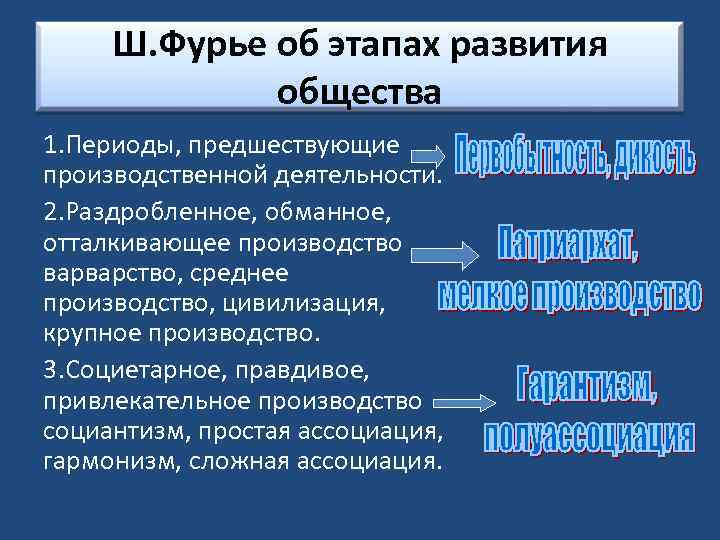 Ш.Фурье об этапах развития общества

1.Периоды, предшествующие производственной деятельности.

Первобытность, дикость

2.Раздробленное, обманное, отталкивающее производство варварство, среднее производство, цивилизация, крупное производство.

Патриархат, мелкое производство

3.Социетарное, правдивое, привлекательное производство социантизм, простая ассоциация, гармонизм, сложная ассоциация.

Гарантизм, полуассоциация